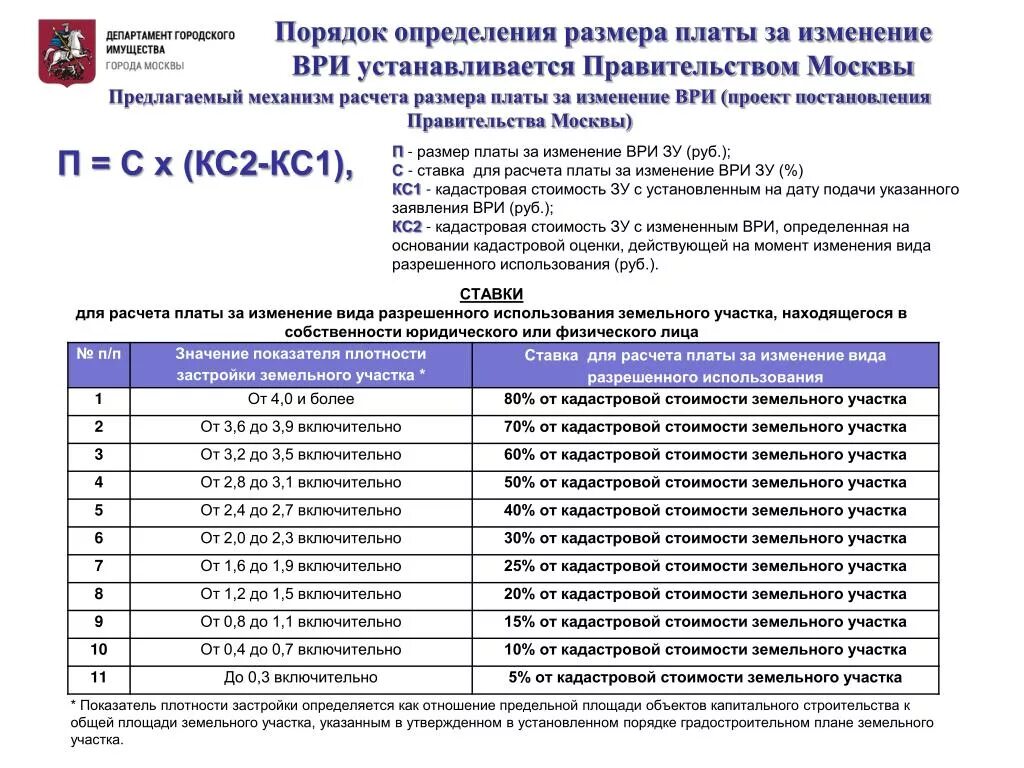 ДЕПАРТАМЕНТ ГОРОДСКОГО ИМУЩЕСТВА
ГОРОДА МОСКВЫ

Порядок определения размера платы за изменение ВРИ устанавливается Правительством Москвы

Предлагаемый механизм расчета размера платы за изменение ВРИ (проект постановления Правительства Москвы)

П = С х (КС2-КС1),

П - размер платы за изменение ВРИ ЗУ (руб.);
С - ставка для расчета платы за изменение ВРИ ЗУ (%)
КС1 - кадастровая стоимость ЗУ с установленным на дату подачи указанного заявления ВРИ (руб.);
КС2 - кадастровая стоимость ЗУ с измененным ВРИ, определенная на основании кадастровой оценки, действующей на момент изменения вида разрешенного использования (руб.).

СТАВКИ
для расчета платы за изменение вида разрешенного использования земельного участка, находящегося в собственности юридического или физического лица

| № п/п | Значение показателя плотности застройки земельного участка * | Ставка для расчета платы за изменение вида разрешенного использования |
|---|---|---|
| 1 | От 4,0 и более | 80% от кадастровой стоимости земельного участка |
| 2 | От 3,6 до 3,9 включительно | 70% от кадастровой стоимости земельного участка |
| 3 | От 3,2 до 3,5 включительно | 60% от кадастровой стоимости земельного участка |
| 4 | От 2,8 до 3,1 включительно | 50% от кадастровой стоимости земельного участка |
| 5 | От 2,4 до 2,7 включительно | 40% от кадастровой стоимости земельного участка |
| 6 | От 2,0 до 2,3 включительно | 30% от кадастровой стоимости земельного участка |
| 7 | От 1,6 до 1,9 включительно | 25% от кадастровой стоимости земельного участка |
| 8 | От 1,2 до 1,5 включительно | 20% от кадастровой стоимости земельного участка |
| 9 | От 0,8 до 1,1 включительно | 15% от кадастровой стоимости земельного участка |
| 10 | От 0,4 до 0,7 включительно | 10% от кадастровой стоимости земельного участка |
| 11 | До 0,3 включительно | 5% от кадастровой стоимости земельного участка |

* Показатель плотности застройки определяется как отношение предельной площади объектов капитального строительства к общей площади земельного участка, указанным в утвержденном в установленном порядке градостроительном плане земельного участка.